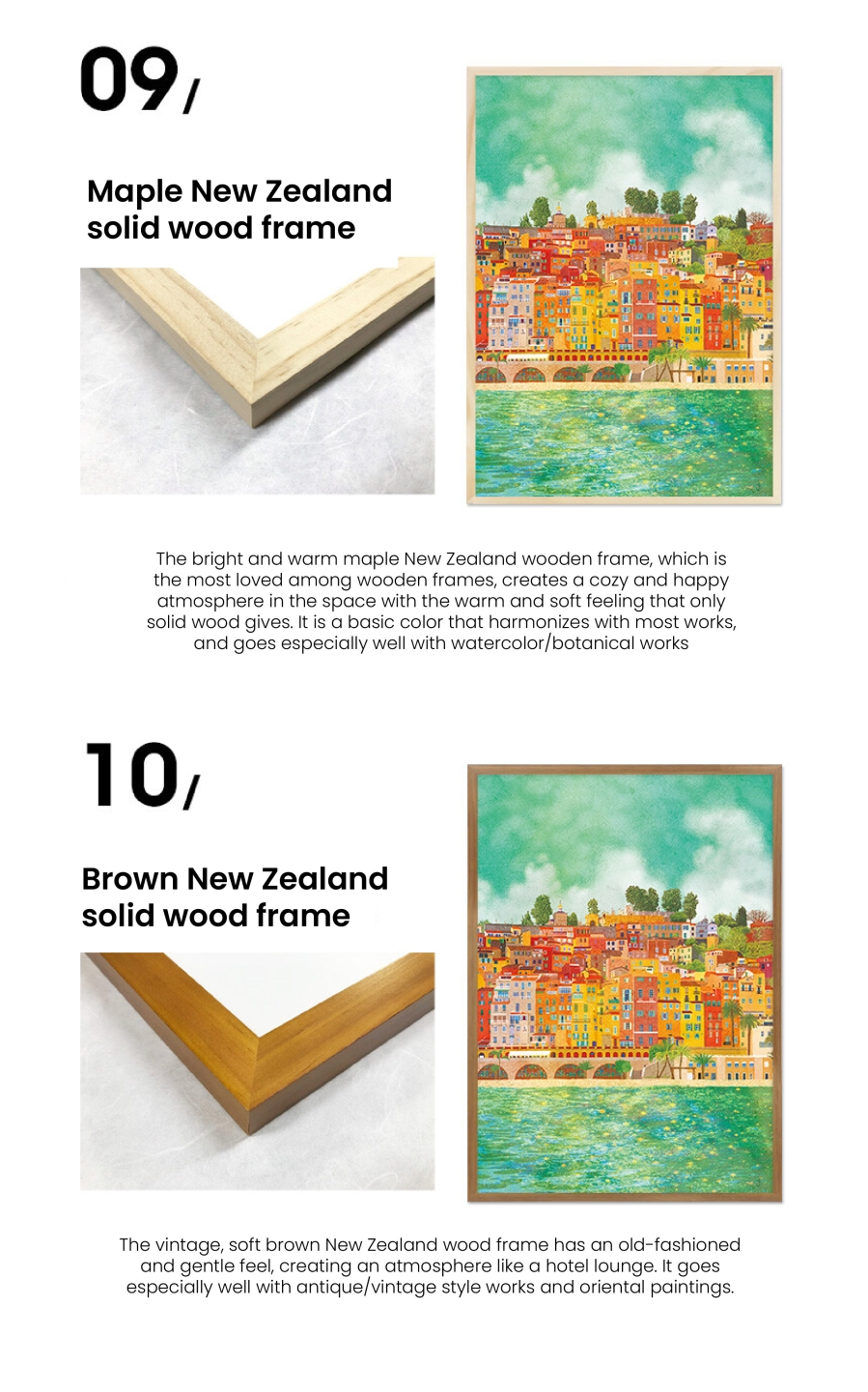 09/

Maple New Zealand solid wood frame

The bright and warm maple New Zealand wooden frame, which is the most loved among wooden frames, creates a cozy and happy atmosphere in the space with the warm and soft feeling that only solid wood gives. It is a basic color that harmonizes with most works, and goes especially well with watercolor/botanical works

10/

Brown New Zealand solid wood frame

The vintage, soft brown New Zealand wood frame has an old-fashioned and gentle feel, creating an atmosphere like a hotel lounge. It goes especially well with antique/vintage style works and oriental paintings.